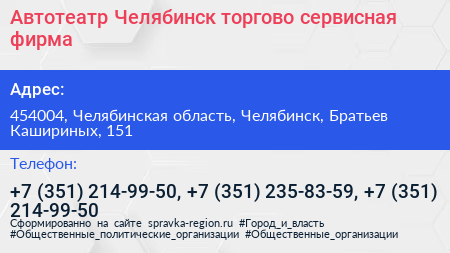 Автотеатр Челябинск торгово сервисная фирма

Адрес:

454004, Челябинская область, Челябинск, Братьев Кашириных, 151

Телефон:

+7 (351) 214-99-50, +7 (351) 235-83-59, +7 (351) 214-99-50

Сформированно на сайте spravka-region.ru #Город_и_власть #Общественные_политические_организации #Общественные_организации